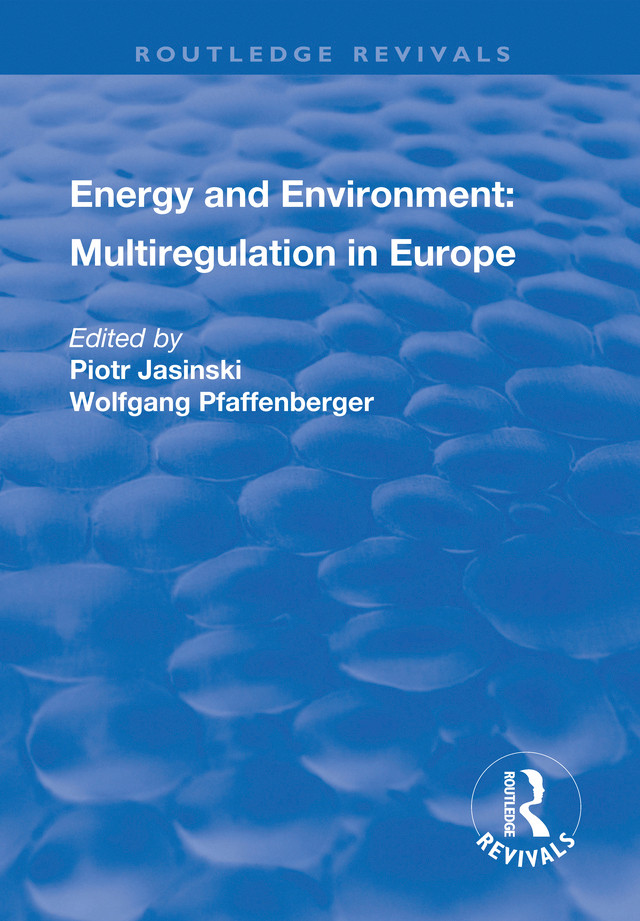 ROUTLEDGE REVIVALS

Energy and Environment: Multiregulation in Europe

Edited by
Piotr Jasinski
Wolfgang Pfaffenberger

ROUTLEDGE
REVIVALS